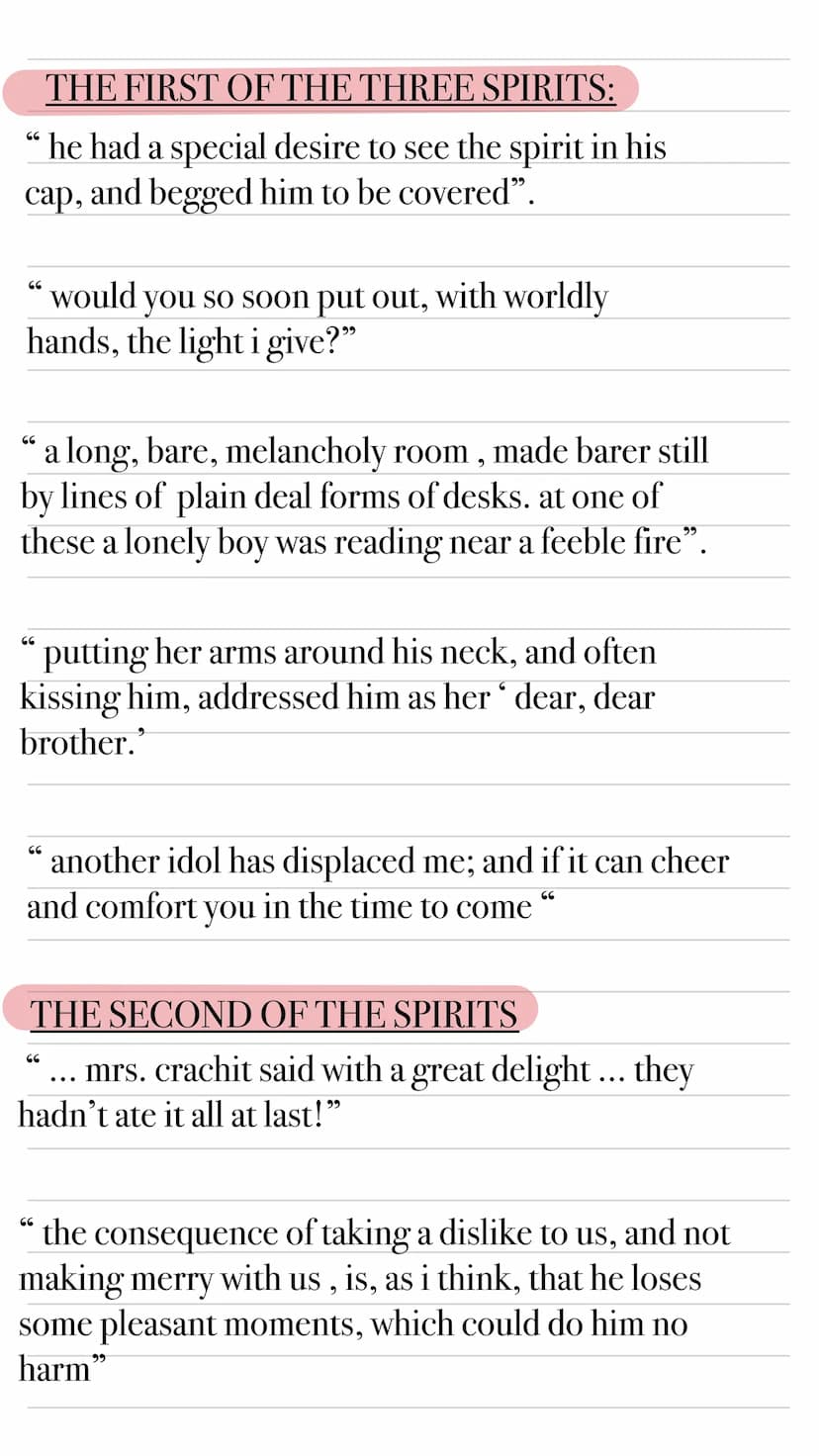 THE FIRST OF THE THREE SPIRITS:

“ he had a special desire to see the spirit in his cap, and begged him to be covered”.

“ would you so soon put out, with worldly hands, the light i give?”

“ a long, bare, melancholy room , made barer still by lines of plain deal forms of desks. at one of these a lonely boy was reading near a feeble fire”.

“ putting her arms around his neck, and often kissing him, addressed him as her ‘ dear, dear brother.’

“ another idol has displaced me; and if it can cheer and comfort you in the time to come “

THE SECOND OF THE SPIRITS

“ ... mrs. crachit said with a great delight ... they hadn’t ate it all at last!”

“ the consequence of taking a dislike to us, and not making merry with us , is, as i think, that he loses some pleasant moments, which could do him no harm”